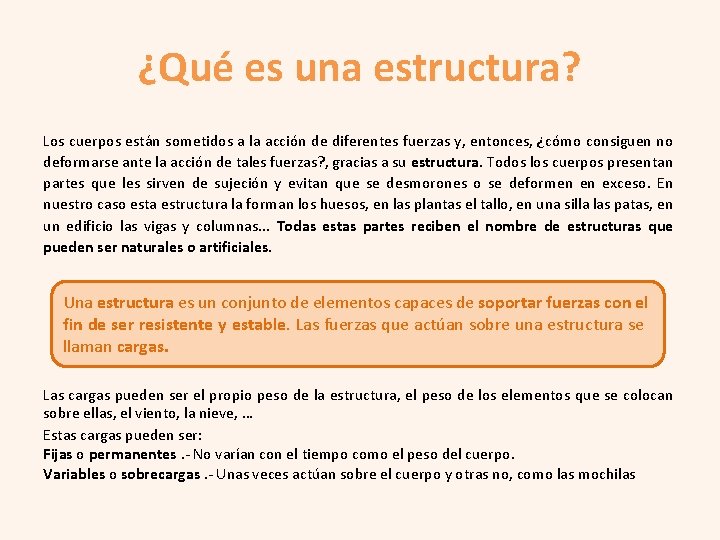 ¿Qué es una estructura?

Los cuerpos están sometidos a la acción de diferentes fuerzas y, entonces, ¿cómo consiguen no deformarse ante la acción de tales fuerzas?, gracias a su estructura. Todos los cuerpos presentan partes que les sirven de sujeción y evitan que se desmorones o se deformen en exceso. En nuestro caso esta estructura la forman los huesos, en las plantas el tallo, en una silla las patas, en un edificio las vigas y columnas… Todas estas partes reciben el nombre de estructuras que pueden ser naturales o artificiales.

Una estructura es un conjunto de elementos capaces de soportar fuerzas con el fin de ser resistente y estable. Las fuerzas que actúan sobre una estructura se llaman cargas.

Las cargas pueden ser el propio peso de la estructura, el peso de los elementos que se colocan sobre ellas, el viento, la nieve, …
Estas cargas pueden ser:
Fijas o permanentes .- No varían con el tiempo como el peso del cuerpo.
Variables o sobrecargas .- Unas veces actúan sobre el cuerpo y otras no, como las mochilas